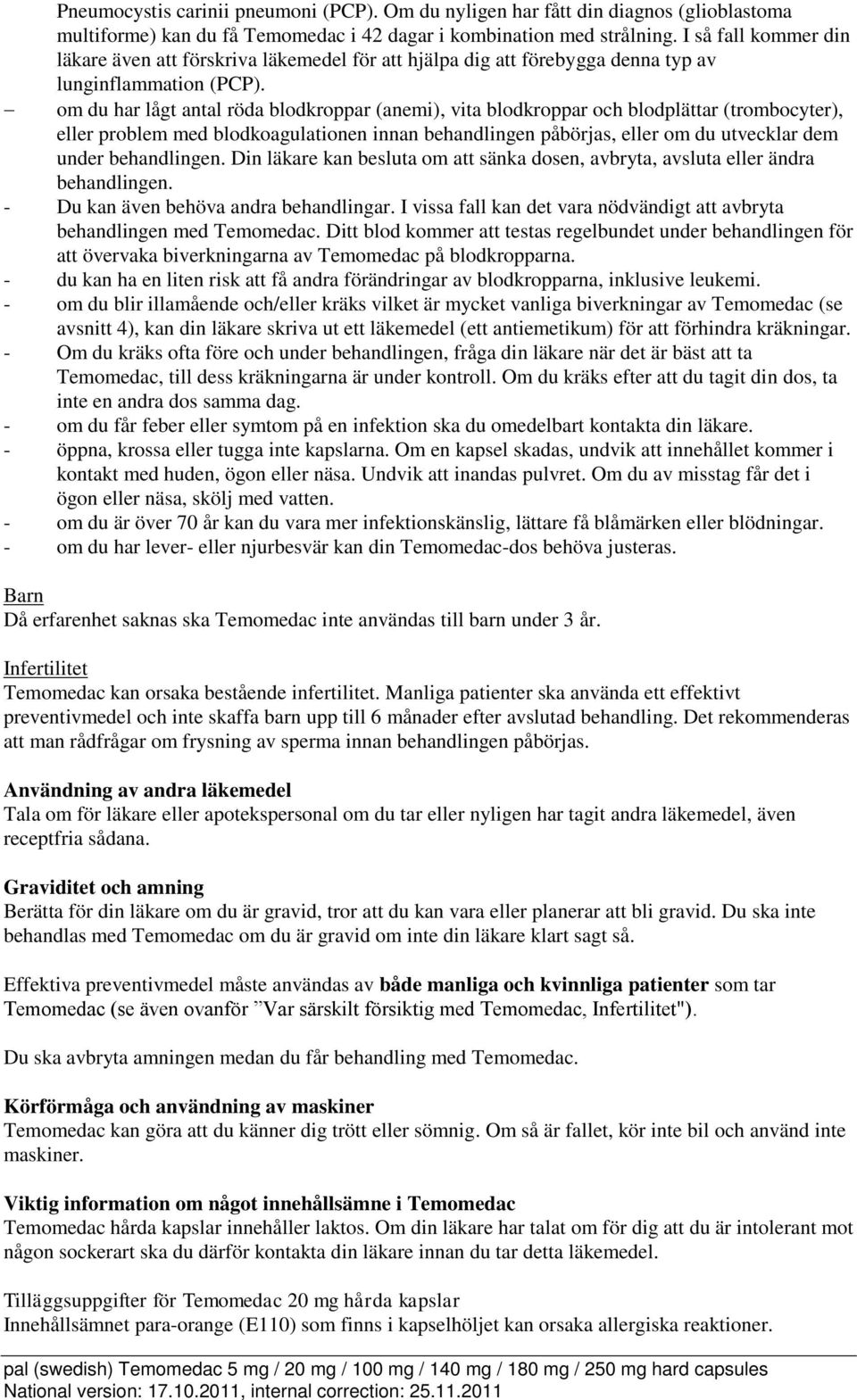 Pneumocystis carinii pneumoni (PCP). Om du nyligen har fått din diagnos (glioblastoma multiforme) kan du få Temomedac i 42 dagar i kombination med strålning. I så fall kommer din läkare även att förskriva läkemedel för att hjälpa dig att förebygga denna typ av lunginflammation (PCP).

– om du har lågt antal röda blodkroppar (anemi), vita blodkroppar och blodplättar (trombocyter), eller problem med blodkoagulationen innan behandlingen påbörjas, eller om du utvecklar dem under behandlingen. Din läkare kan besluta om att sänka dosen, avbryta, avsluta eller ändra behandlingen.
- Du kan även behöva andra behandlingar. I vissa fall kan det vara nödvändigt att avbryta behandlingen med Temomedac. Ditt blod kommer att testas regelbundet under behandlingen för att övervaka biverkningarna av Temomedac på blodkropparna.
- du kan ha en liten risk att få andra förändringar av blodkropparna, inklusive leukemi.
- om du blir illamående och/eller kräks vilket är mycket vanliga biverkningar av Temomedac (se avsnitt 4), kan din läkare skriva ut ett läkemedel (ett antiemetikum) för att förhindra kräkningar.
- Om du kräks ofta före och under behandlingen, fråga din läkare när det är bäst att ta Temomedac, till dess kräkningarna är under kontroll. Om du kräks efter att du tagit din dos, ta inte en andra dos samma dag.
- om du får feber eller symtom på en infektion ska du omedelbart kontakta din läkare.
- öppna, krossa eller tugga inte kapslarna. Om en kapsel skadas, undvik att innehållet kommer i kontakt med huden, ögon eller näsa. Undvik att inandas pulvret. Om du av misstag får det i ögon eller näsa, skölj med vatten.
- om du är över 70 år kan du vara mer infektionskänslig, lättare få blåmärken eller blödningar.
- om du har lever- eller njurbesvär kan din Temomedac-dos behöva justeras.

Barn
Då erfarenhet saknas ska Temomedac inte användas till barn under 3 år.

Infertilitet
Temomedac kan orsaka bestående infertilitet. Manliga patienter ska använda ett effektivt preventivmedel och inte skaffa barn upp till 6 månader efter avslutad behandling. Det rekommenderas att man rådfrågar om frysning av sperma innan behandlingen påbörjas.

Användning av andra läkemedel
Tala om för läkare eller apotekspersonal om du tar eller nyligen har tagit andra läkemedel, även receptfria sådana.

Graviditet och amning
Berätta för din läkare om du är gravid, tror att du kan vara eller planerar att bli gravid. Du ska inte behandlas med Temomedac om du är gravid om inte din läkare klart sagt så.

Effektiva preventivmedel måste användas av både manliga och kvinnliga patienter som tar Temomedac (se även ovanför ”Var särskilt försiktig med Temomedac, Infertilitet").

Du ska avbryta amningen medan du får behandling med Temomedac.

Körförmåga och användning av maskiner
Temomedac kan göra att du känner dig trött eller sömnig. Om så är fallet, kör inte bil och använd inte maskiner.

Viktig information om något innehållsämne i Temomedac
Temomedac hårda kapslar innehåller laktos. Om din läkare har talat om för dig att du är intolerant mot någon sockerart ska du därför kontakta din läkare innan du tar detta läkemedel.

Tilläggsuppgifter för Temomedac 20 mg hårda kapslar
Innehållsämnet para-orange (E110) som finns i kapselhöljet kan orsaka allergiska reaktioner.

pal (swedish) Temomedac 5 mg / 20 mg / 100 mg / 140 mg / 180 mg / 250 mg hard capsules
National version: 17.10.2011, internal correction: 25.11.2011